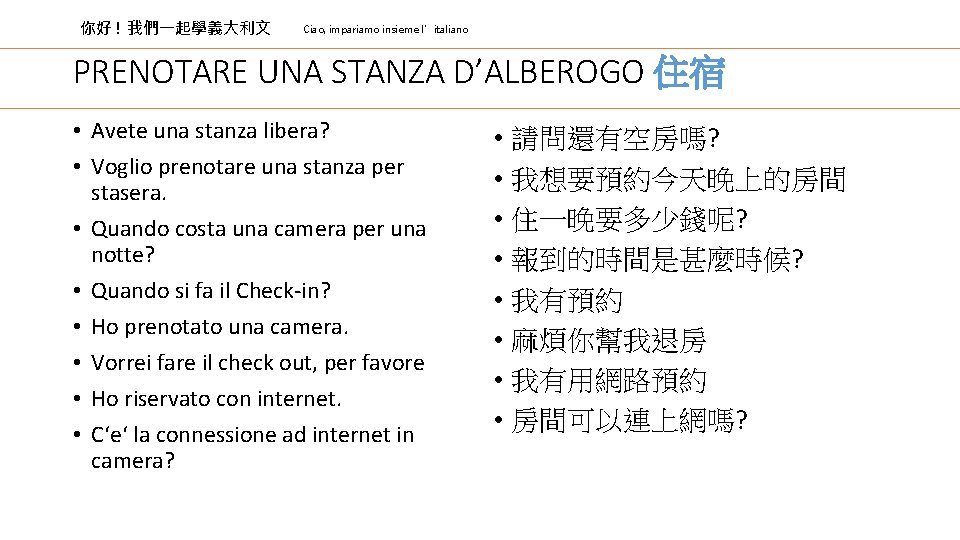 你好！我們一起學義大利文 Ciao, impariamo insieme l' italiano

PRENOTARE UNA STANZA D'ALBEROGO 住宿

• Avete una stanza libera?
• Voglio prenotare una stanza per stasera.
• Quando costa una camera per una notte?
• Quando si fa il Check-in?
• Ho prenotato una camera.
• Vorrei fare il check out, per favore
• Ho riservato con internet.
• C'e' la connessione ad internet in camera?

• 請問還有空房嗎?
• 我想要預約今天晚上的房間
• 住一晚要多少錢呢?
• 報到的時間是甚麼時候?
• 我有預約
• 麻煩你幫我退房
• 我有用網路預約
• 房間可以連上網嗎?